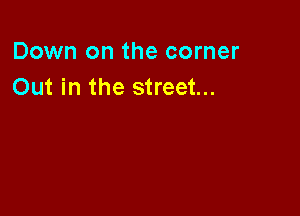 Down on the corner
Out in the street...